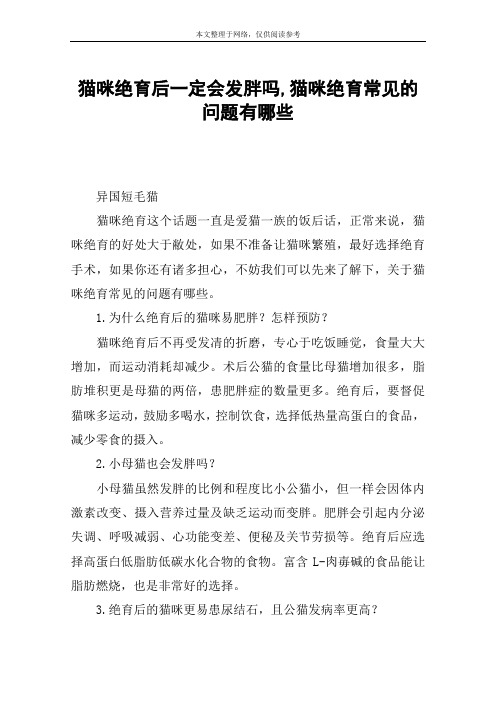 本文整理于网络，仅供阅读参考

猫咪绝育后一定会发胖吗,猫咪绝育常见的问题有哪些

异国短毛猫

猫咪绝育这个话题一直是爱猫一族的饭后话，正常来说，猫咪绝育的好处大于敝处，如果不准备让猫咪繁殖，最好选择绝育手术，如果你还有诸多担心，不妨我们可以先来了解下，关于猫咪绝育常见的问题有哪些。

1.为什么绝育后的猫咪易肥胖？怎样预防？

猫咪绝育后不再受发清的折磨，专心于吃饭睡觉，食量大大增加，而运动消耗却减少。术后公猫的食量比母猫增加很多，脂肪堆积更是母猫的两倍，患肥胖症的数量更多。绝育后，要督促猫咪多运动，鼓励多喝水，控制饮食，选择低热量高蛋白的食品，减少零食的摄入。

2.小母猫也会发胖吗？

小母猫虽然发胖的比例和程度比小公猫小，但一样会因体内激素改变、摄入营养过量及缺乏运动而变胖。肥胖会引起内分泌失调、呼吸减弱、心功能变差、便秘及关节劳损等。绝育后应选择高蛋白低脂肪低碳水化合物的食物。富含 L-肉毒碱的食品能让脂肪燃烧，也是非常好的选择。

3.绝育后的猫咪更易患尿结石，且公猫发病率更高？